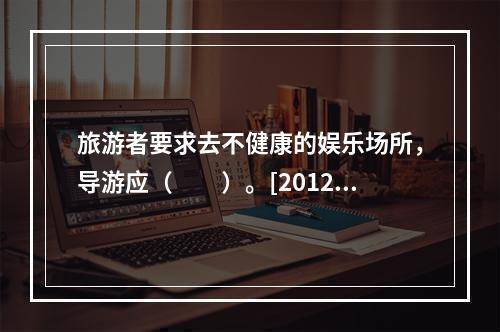 旅游者要求去不健康的娱乐场所，导游应（　　）。[2012...